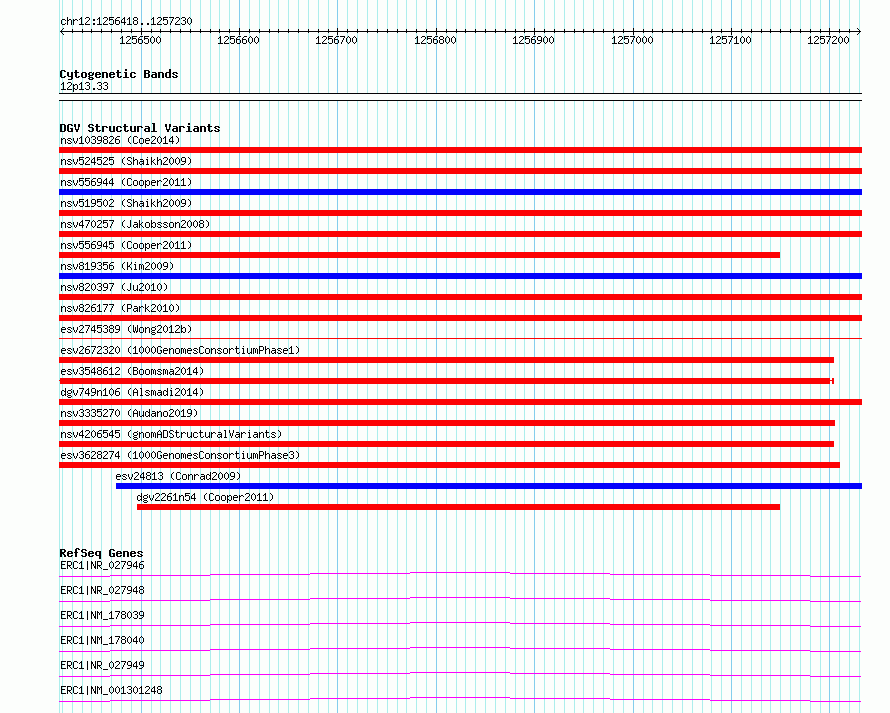 chr12:1256418..1257230

1256500 1256600 1256700 1256800 1256900 1257000 1257100 1257200

Cytogenetic Bands
12p13.33

DGV Structural Variants
nsv1039826 (Coe2014)
nsv524525 (Shaikh2009)
nsv556944 (Cooper2011)
nsv519502 (Shaikh2009)
nsv470257 (Jakobsson2008)
nsv556945 (Cooper2011)
nsv819356 (Kim2009)
nsv820397 (Ju2010)
nsv826177 (Park2010)
esv2745389 (Wong2012b)
esv2672320 (1000GenomesConsortiumPhase1)
esv3548612 (Boomsma2014)
dgv749n106 (Alsmadi2014)
nsv3335270 (Audano2019)
nsv4206545 (gnomADStructuralVariants)
esv3628274 (1000GenomesConsortiumPhase3)
esv24813 (Conrad2009)
dgv2261n54 (Cooper2011)

RefSeq Genes
ERC1|NR_027946
ERC1|NR_027948
ERC1|NM_178039
ERC1|NM_178040
ERC1|NR_027949
ERC1|NM_001301248